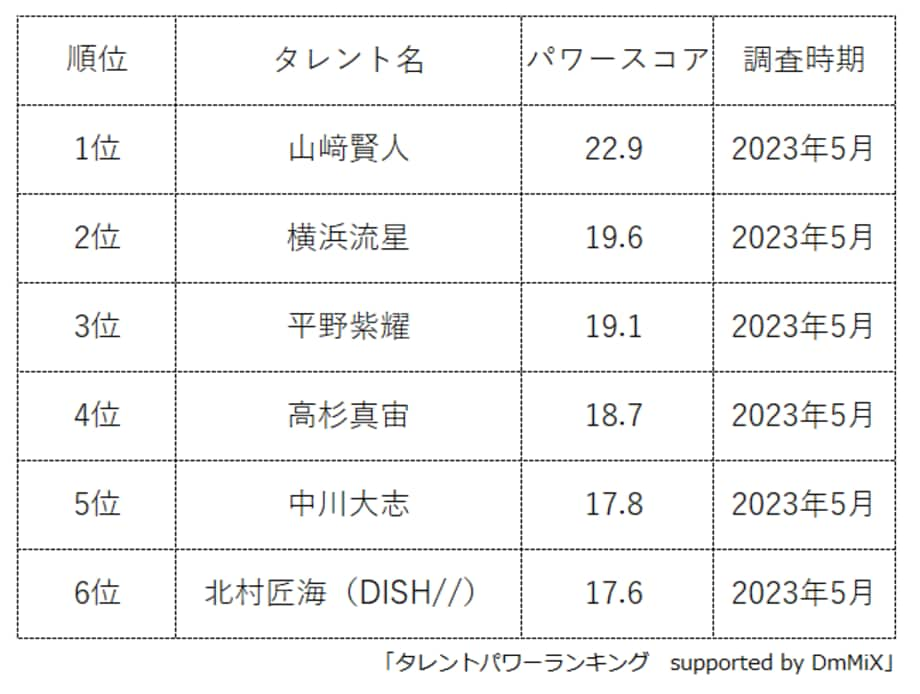 | 順位 | タレント名 | パワースコア | 調査時期 |
|---|---|---|---|
| 1位 | 山﨑賢人 | 22.9 | 2023年5月 |
| 2位 | 横浜流星 | 19.6 | 2023年5月 |
| 3位 | 平野紫耀 | 19.1 | 2023年5月 |
| 4位 | 高杉真宙 | 18.7 | 2023年5月 |
| 5位 | 中川大志 | 17.8 | 2023年5月 |
| 6位 | 北村匠海（DISH//） | 17.6 | 2023年5月 |

「タレントパワーランキング　supported by DmMiX」